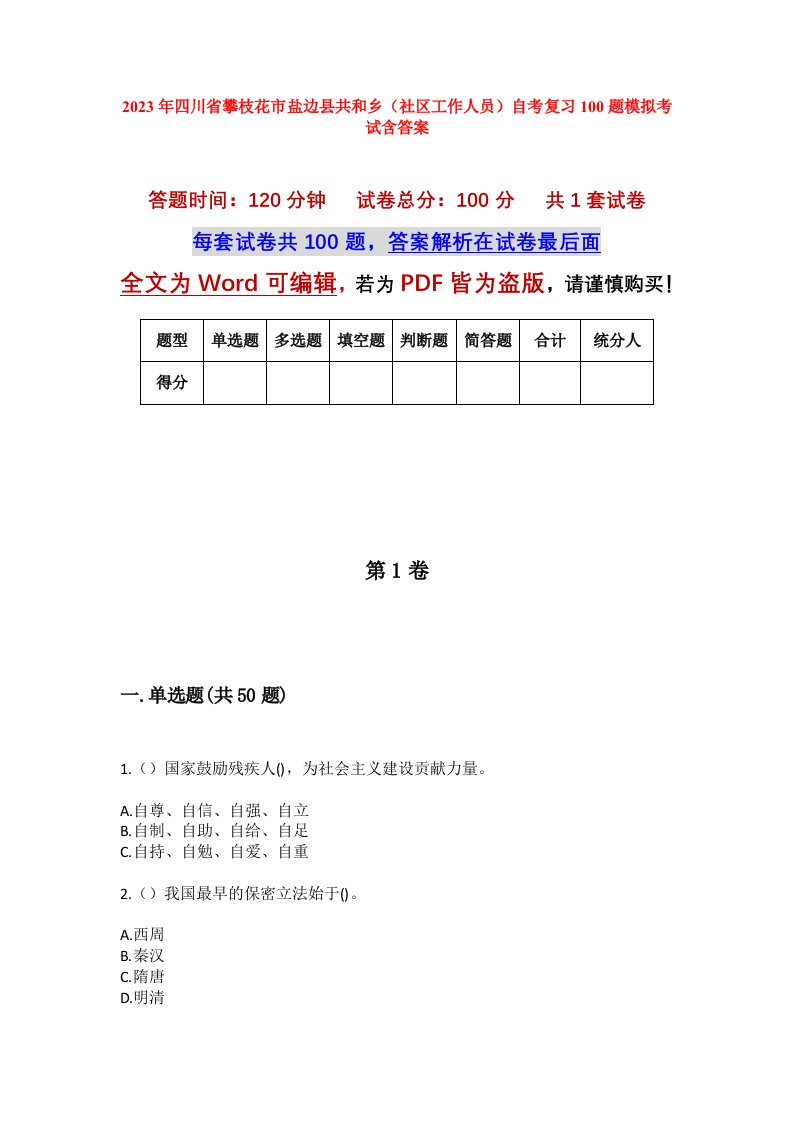 2023年四川省攀枝花市盐边县共和乡（社区工作人员）自考复习100题模拟考试含答案

答题时间：120分钟　试卷总分：100分　共1套试卷

每套试卷共100题，答案解析在试卷最后面

全文为Word可编辑，若为PDF皆为盗版，请谨慎购买！

| 题型 | 单选题 | 多选题 | 填空题 | 判断题 | 简答题 | 合计 | 统分人 |
|---|---|---|---|---|---|---|---|
| 得分 | | | | | | | |

第1卷

一.单选题(共50题)

1.（）国家鼓励残疾人()，为社会主义建设贡献力量。

A.自尊、自信、自强、自立
B.自制、自助、自给、自足
C.自持、自勉、自爱、自重

2.（）我国最早的保密立法始于()。

A.西周
B.秦汉
C.隋唐
D.明清